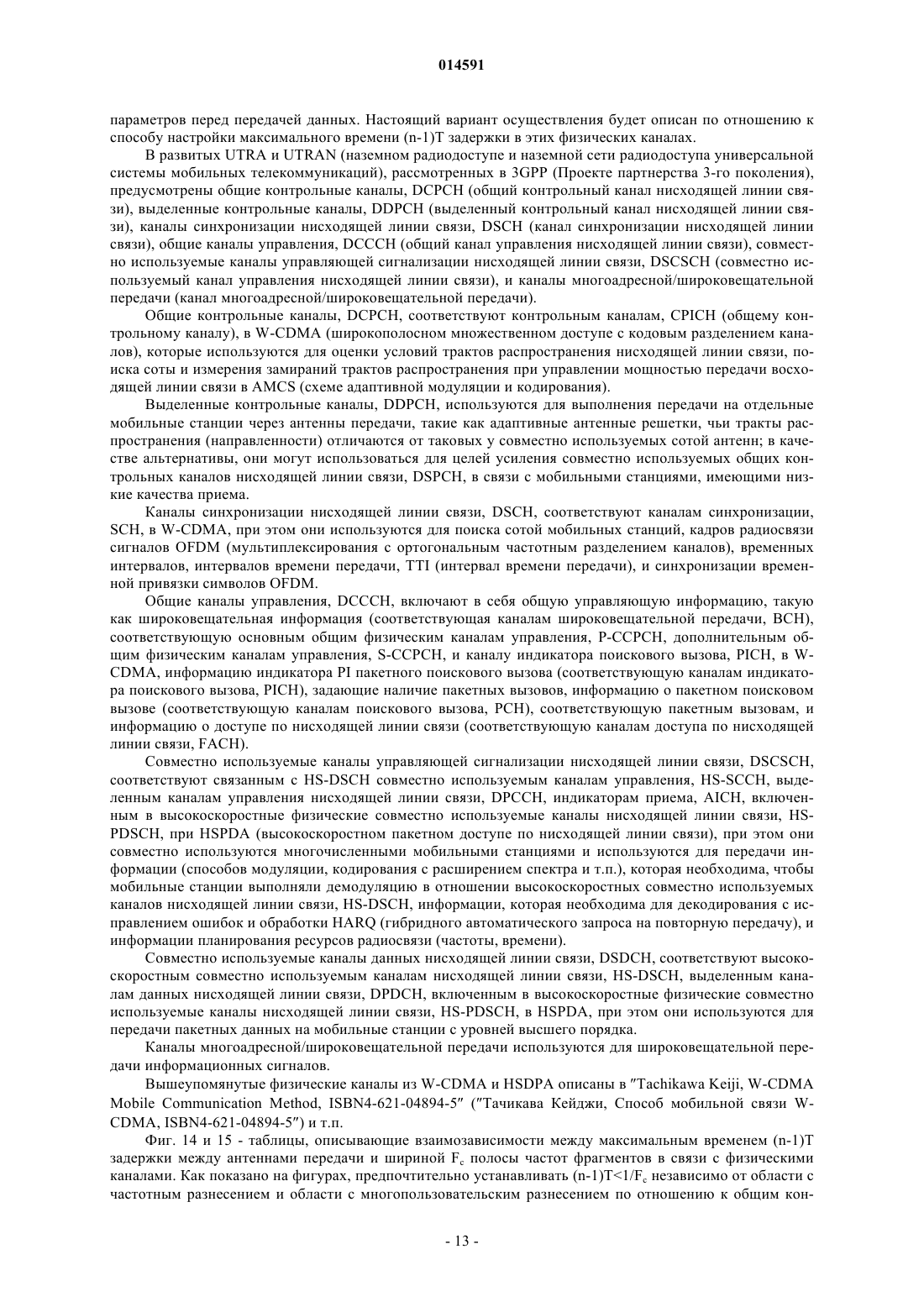 014591

параметров перед передачей данных. Настоящий вариант осуществления будет описан по отношению к способу настройки максимального времени (n-1)T задержки в этих физических каналах.

В развитых UTRA и UTRAN (наземном радиодоступе и наземной сети радиодоступа универсальной системы мобильных телекоммуникаций), рассмотренных в 3GPP (Проекте партнерства 3-го поколения), предусмотрены общие контрольные каналы, DCPCH (общий контрольный канал нисходящей линии связи), выделенные контрольные каналы, DDPCH (выделенный контрольный канал нисходящей линии связи), каналы синхронизации нисходящей линии связи, DSCH (канал синхронизации нисходящей линии связи), общие каналы управления, DCCCH (общий канал управления нисходящей линии связи), совместно используемые каналы управляющей сигнализации нисходящей линии связи, DSCSCH (совместно используемый канал управления нисходящей линии связи), и каналы многоадресной/широковещательной передачи (канал многоадресной/широковещательной передачи).

Общие контрольные каналы, DCPCH, соответствуют контрольным каналам, CPICH (общему контрольному каналу), в W-CDMA (широкополосном множественном доступе с кодовым разделением каналов), которые используются для оценки условий трактов распространения нисходящей линии связи, поиска соты и измерения замираний трактов распространения при управлении мощностью передачи восходящей линии связи в AMCS (схеме адаптивной модуляции и кодирования).

Выделенные контрольные каналы, DDPCH, используются для выполнения передачи на отдельные мобильные станции через антенны передачи, такие как адаптивные антенные решетки, чьи тракты распространения (направленности) отличаются от таковых у совместно используемых сотой антенн; в качестве альтернативы, они могут использоваться для целей усиления совместно используемых общих контрольных каналов нисходящей линии связи, DSPCH, в связи с мобильными станциями, имеющими низкие качества приема.

Каналы синхронизации нисходящей линии связи, DSCH, соответствуют каналам синхронизации, SCH, в W-CDMA, при этом они используются для поиска сотой мобильных станций, кадров радиосвязи сигналов OFDM (мультиплексирования с ортогональным частотным разделением каналов), временных интервалов, интервалов времени передачи, TTI (интервал времени передачи), и синхронизации временной привязки символов OFDM.

Общие каналы управления, DCCCH, включают в себя общую управляющую информацию, такую как широковещательная информация (соответствующая каналам широковещательной передачи, BCH), соответствующую основным общим физическим каналам управления, P-CCPCH, дополнительным общим физическим каналам управления, S-CCPCH, и каналу индикатора поискового вызова, PICH, в W-CDMA, информацию индикатора PI пакетного поискового вызова (соответствующую каналам индикатора поискового вызова, PICH), задающие наличие пакетных вызовов, информацию о пакетном поисковом вызове (соответствующую каналам поискового вызова, PCH), соответствующую пакетным вызовам, и информацию о доступе по нисходящей линии связи (соответствующую каналам доступа по нисходящей линии связи, FACH).

Совместно используемые каналы управляющей сигнализации нисходящей линии связи, DSCSCH, соответствуют связанным с HS-DSCH совместно используемым каналам управления, HS-SCCH, выделенным каналам управления нисходящей линии связи, DPCCH, индикаторам приема, AICH, включенным в высокоскоростные физические совместно используемые каналы нисходящей линии связи, HS-PDSCH, при HSPDA (высокоскоростном пакетном доступе по нисходящей линии связи), при этом они совместно используются многочисленными мобильными станциями и используются для передачи информации (способов модуляции, кодирования с расширением спектра и т.п.), которая необходима, чтобы мобильные станции выполняли демодуляцию в отношении высокоскоростных совместно используемых каналов нисходящей линии связи, HS-DSCH, информации, которая необходима для декодирования с исправлением ошибок и обработки HARQ (гибридного автоматического запроса на повторную передачу), и информации планирования ресурсов радиосвязи (частоты, времени).

Совместно используемые каналы данных нисходящей линии связи, DSDCH, соответствуют высокоскоростным совместно используемым каналам нисходящей линии связи, HS-DSCH, выделенным каналам данных нисходящей линии связи, DPDCH, включенным в высокоскоростные физические совместно используемые каналы нисходящей линии связи, HS-PDSCH, в HSPDA, при этом они используются для передачи пакетных данных на мобильные станции с уровней высшего порядка.

Каналы многоадресной/широковещательной передачи используются для широковещательной передачи информационных сигналов.

Вышеупомянутые физические каналы из W-CDMA и HSDPA описаны в "Tachikawa Keiji, W-CDMA Mobile Communication Method, ISBN4-621-04894-5" ("Тачикава Кейджи, Способ мобильной связи W-CDMA, ISBN4-621-04894-5") и т.п.

Фиг. 14 и 15 - таблицы, описывающие взаимозависимости между максимальным временем (n-1)T задержки между антеннами передачи и шириной $F_c$ полосы частот фрагментов в связи с физическими каналами. Как показано на фигурах, предпочтительно устанавливать $(n-1)T<1/F_c$ независимо от области с частотным разнесением и области с многопользовательским разнесением по отношению к общим кон-

- 13 -